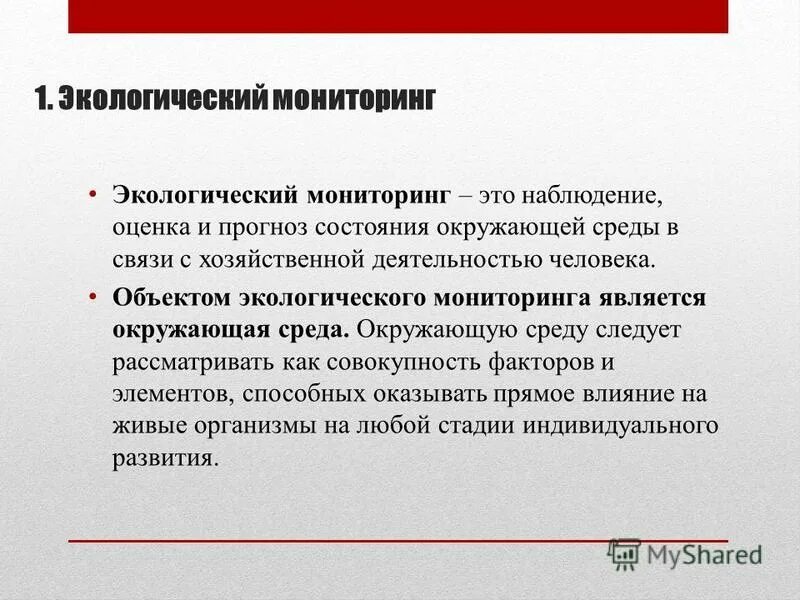 1. Экологический мониторинг

• Экологический мониторинг – это наблюдение, оценка и прогноз состояния окружающей среды в связи с хозяйственной деятельностью человека.

• Объектом экологического мониторинга является окружающая среда. Окружающую среду следует рассматривать как совокупность факторов и элементов, способных оказывать прямое влияние на живые организмы на любой стадии индивидуального развития.

MyShared